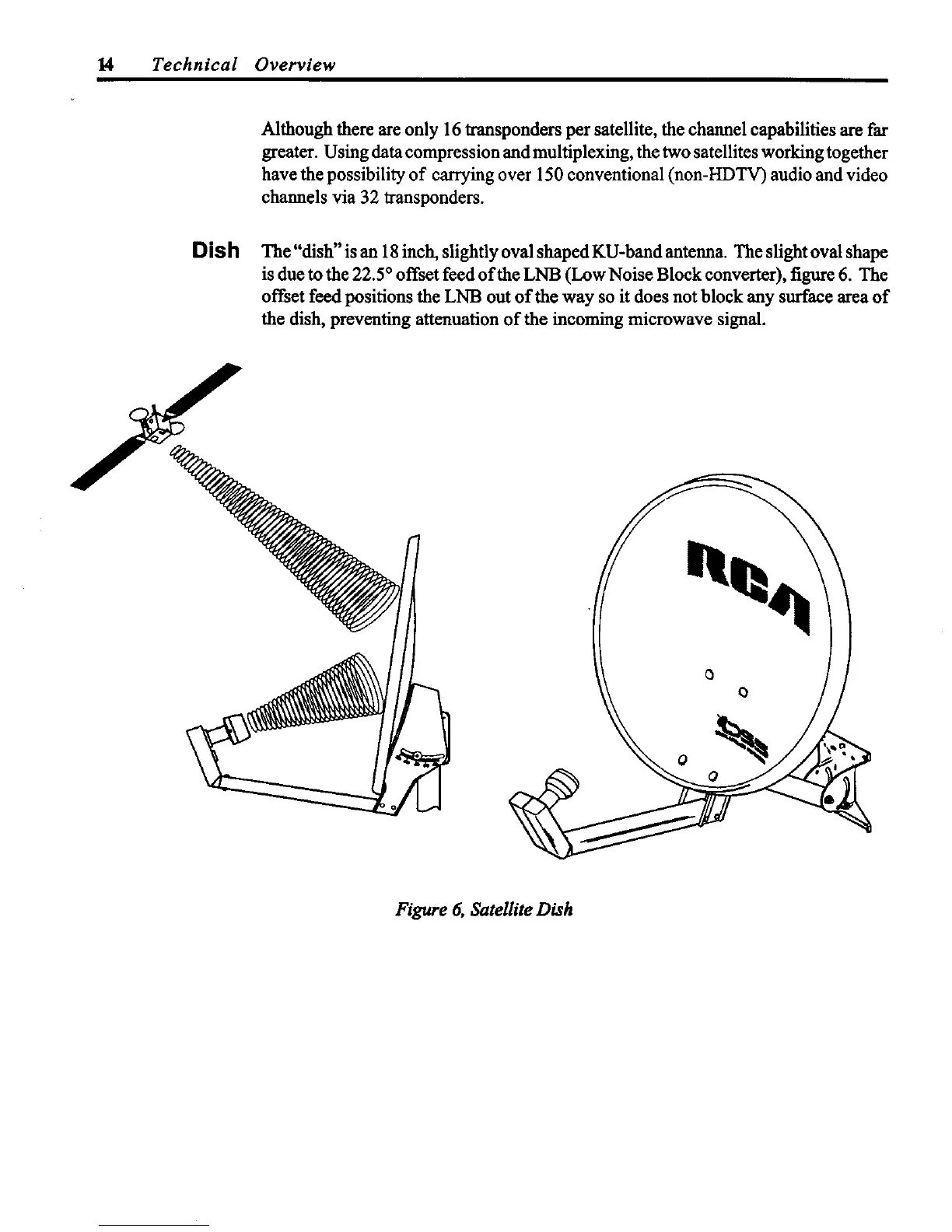 14 Technical Overview

Although there are only 16 transponders per satellite, the channel capabilities are far greater. Using data compression and multiplexing, the two satellites working together have the possibility of carrying over 150 conventional (non-HDTV) audio and video channels via 32 transponders.

Dish

The "dish" is an 18 inch, slightly oval shaped KU-band antenna. The slight oval shape is due to the 22.5° offset feed of the LNB (Low Noise Block converter), figure 6. The offset feed positions the LNB out of the way so it does not block any surface area of the dish, preventing attenuation of the incoming microwave signal.

RCA

DSS

Figure 6, Satellite Dish